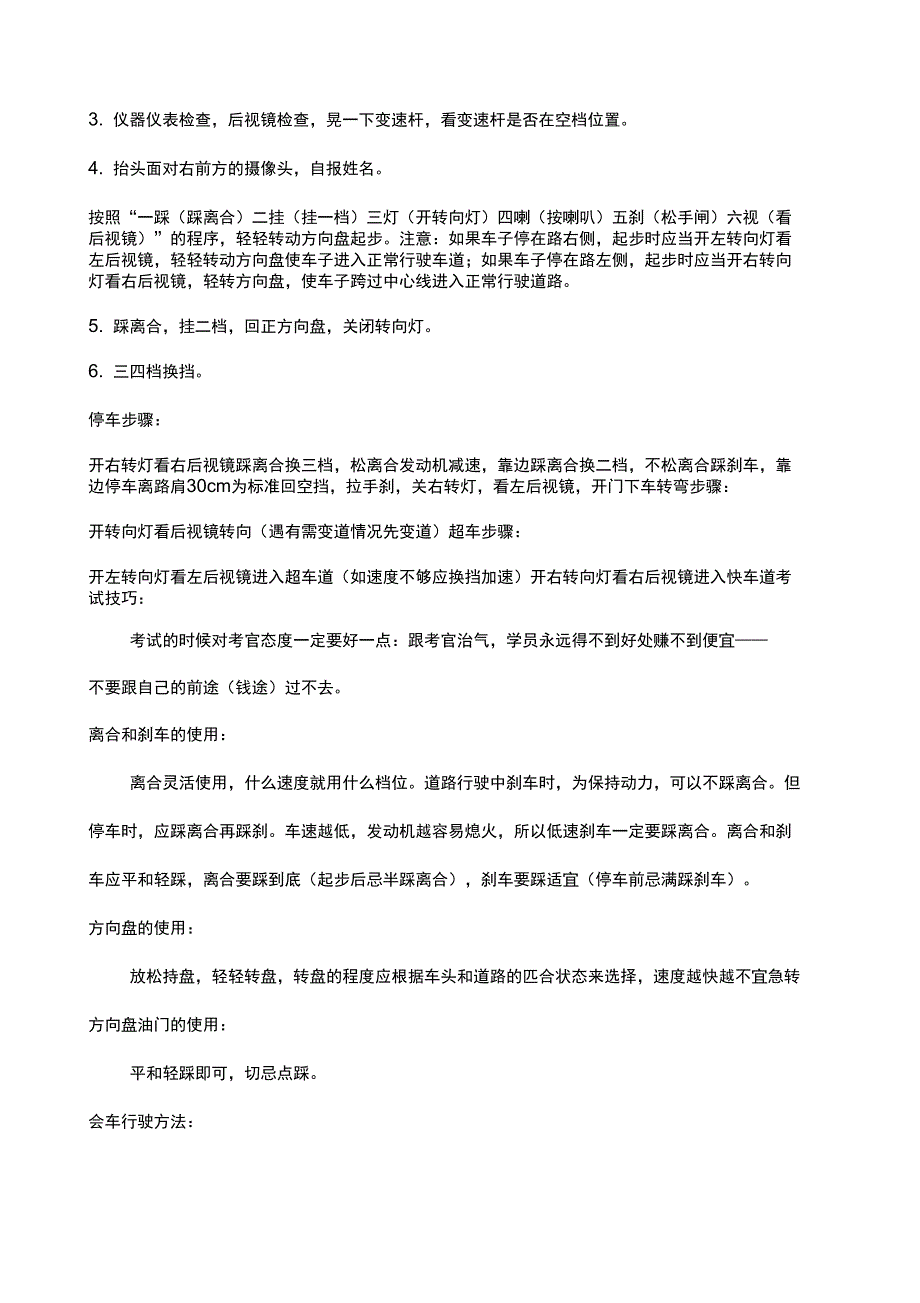 3. 仪器仪表检查，后视镜检查，晃一下变速杆，看变速杆是否在空档位置。

4. 抬头面对右前方的摄像头，自报姓名。

按照“一踩（踩离合）二挂（挂一档）三灯（开转向灯）四喇（按喇叭）五刹（松手闸）六视（看后视镜）”的程序，轻轻转动方向盘起步。注意：如果车子停在路右侧，起步时应当开左转向灯看左后视镜，轻轻转动方向盘使车子进入正常行驶车道；如果车子停在路左侧，起步时应当开右转向灯看右后视镜，轻转方向盘，使车子跨过中心线进入正常行驶道路。

5. 踩离合，挂二档，回正方向盘，关闭转向灯。

6. 三四档换挡。

停车步骤：

开右转灯看右后视镜踩离合换三档，松离合发动机减速，靠边踩离合换二档，不松离合踩刹车，靠边停车离路肩30cm为标准回空挡，拉手刹，关右转灯，看左后视镜，开门下车转弯步骤：

开转向灯看后视镜转向（遇有需变道情况先变道）超车步骤：

开左转向灯看左后视镜进入超车道（如速度不够应换挡加速）开右转向灯看右后视镜进入快车道考试技巧：

考试的时候对考官态度一定要好一点：跟考官治气，学员永远得不到好处赚不到便宜——

不要跟自己的前途（钱途）过不去。

离合和刹车的使用：

离合灵活使用，什么速度就用什么档位。道路行驶中刹车时，为保持动力，可以不踩离合。但停车时，应踩离合再踩刹。车速越低，发动机越容易熄火，所以低速刹车一定要踩离合。离合和刹车应平和轻踩，离合要踩到底（起步后忌半踩离合），刹车要踩适宜（停车前忌满踩刹车）。

方向盘的使用：

放松持盘，轻轻转盘，转盘的程度应根据车头和道路的匹合状态来选择，速度越快越不宜急转

方向盘油门的使用：

平和轻踩即可，切忌点踩。

会车行驶方法：